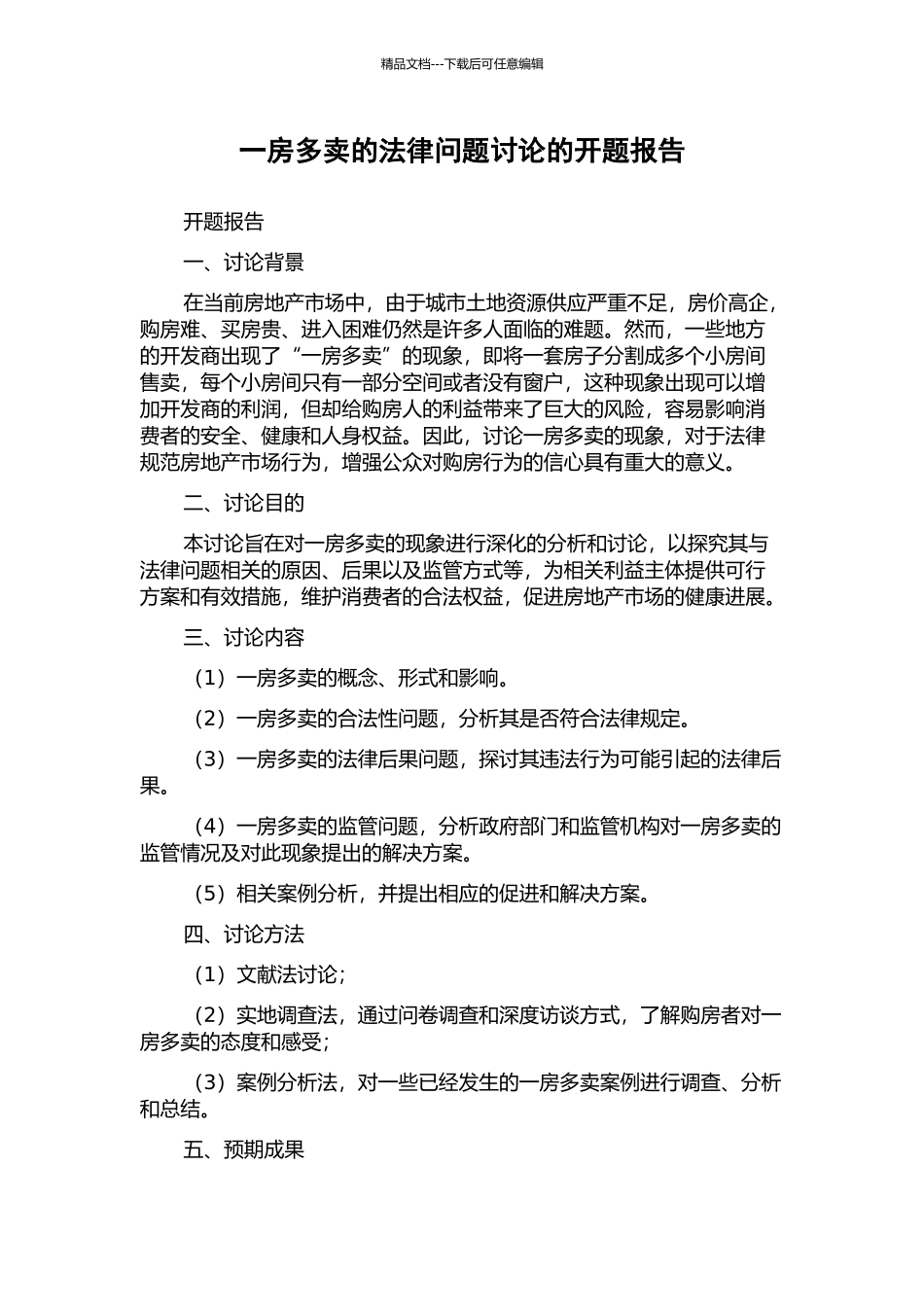 精品文档---下载后可任意编辑

一房多卖的法律问题讨论的开题报告

开题报告

一、讨论背景

在当前房地产市场中，由于城市土地资源供应严重不足，房价高企，购房难、买房贵、进入困难仍然是许多人面临的难题。然而，一些地方的开发商出现了“一房多卖”的现象，即将一套房子分割成多个小房间售卖，每个小房间只有一部分空间或者没有窗户，这种现象出现可以增加开发商的利润，但却给购房人的利益带来了巨大的风险，容易影响消费者的安全、健康和人身权益。因此，讨论一房多卖的现象，对于法律规范房地产市场行为，增强公众对购房行为的信心具有重大的意义。

二、讨论目的

本讨论旨在对一房多卖的现象进行深化的分析和讨论，以探究其与法律问题相关的原因、后果以及监管方式等，为相关利益主体提供可行方案和有效措施，维护消费者的合法权益，促进房地产市场的健康进展。

三、讨论内容

（1）一房多卖的概念、形式和影响。

（2）一房多卖的合法性问题，分析其是否符合法律规定。

（3）一房多卖的法律后果问题，探讨其违法行为可能引起的法律后果。

（4）一房多卖的监管问题，分析政府部门和监管机构对一房多卖的监管情况及对此现象提出的解决方案。

（5）相关案例分析，并提出相应的促进和解决方案。

四、讨论方法

（1）文献法讨论；

（2）实地调查法，通过问卷调查和深度访谈方式，了解购房者对一房多卖的态度和感受；

（3）案例分析法，对一些已经发生的一房多卖案例进行调查、分析和总结。

五、预期成果